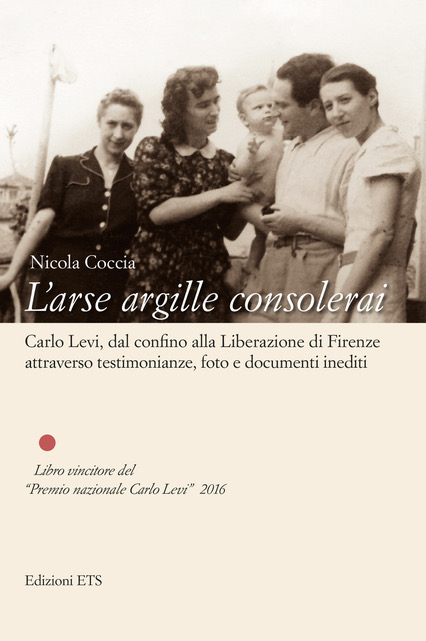 Nicola Coccia

L'arse argille consolerai

Carlo Levi, dal confino alla Liberazione di Firenze attraverso testimonianze, foto e documenti inediti

Libro vincitore del "Premio nazionale Carlo Levi" 2016

Edizioni ETS